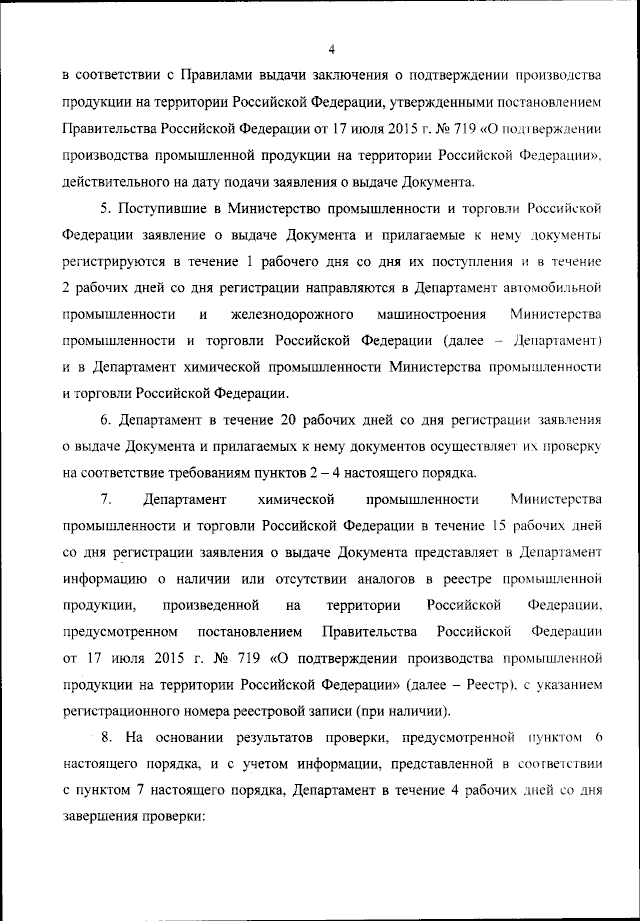 4

в соответствии с Правилами выдачи заключения о подтверждении производства продукции на территории Российской Федерации, утвержденными постановлением Правительства Российской Федерации от 17 июля 2015 г. № 719 «О подтверждении производства промышленной продукции на территории Российской Федерации», действительного на дату подачи заявления о выдаче Документа.

5. Поступившие в Министерство промышленности и торговли Российской Федерации заявление о выдаче Документа и прилагаемые к нему документы регистрируются в течение 1 рабочего дня со дня их поступления и в течение 2 рабочих дней со дня регистрации направляются в Департамент автомобильной промышленности и железнодорожного машиностроения Министерства промышленности и торговли Российской Федерации (далее – Департамент) и в Департамент химической промышленности Министерства промышленности и торговли Российской Федерации.

6. Департамент в течение 20 рабочих дней со дня регистрации заявления о выдаче Документа и прилагаемых к нему документов осуществляет их проверку на соответствие требованиям пунктов 2 – 4 настоящего порядка.

7. Департамент химической промышленности Министерства промышленности и торговли Российской Федерации в течение 15 рабочих дней со дня регистрации заявления о выдаче Документа представляет в Департамент информацию о наличии или отсутствии аналогов в реестре промышленной продукции, произведенной на территории Российской Федерации, предусмотренном постановлением Правительства Российской Федерации от 17 июля 2015 г. № 719 «О подтверждении производства промышленной продукции на территории Российской Федерации» (далее – Реестр), с указанием регистрационного номера реестровой записи (при наличии).

8. На основании результатов проверки, предусмотренной пунктом 6 настоящего порядка, и с учетом информации, представленной в соответствии с пунктом 7 настоящего порядка, Департамент в течение 4 рабочих дней со дня завершения проверки: